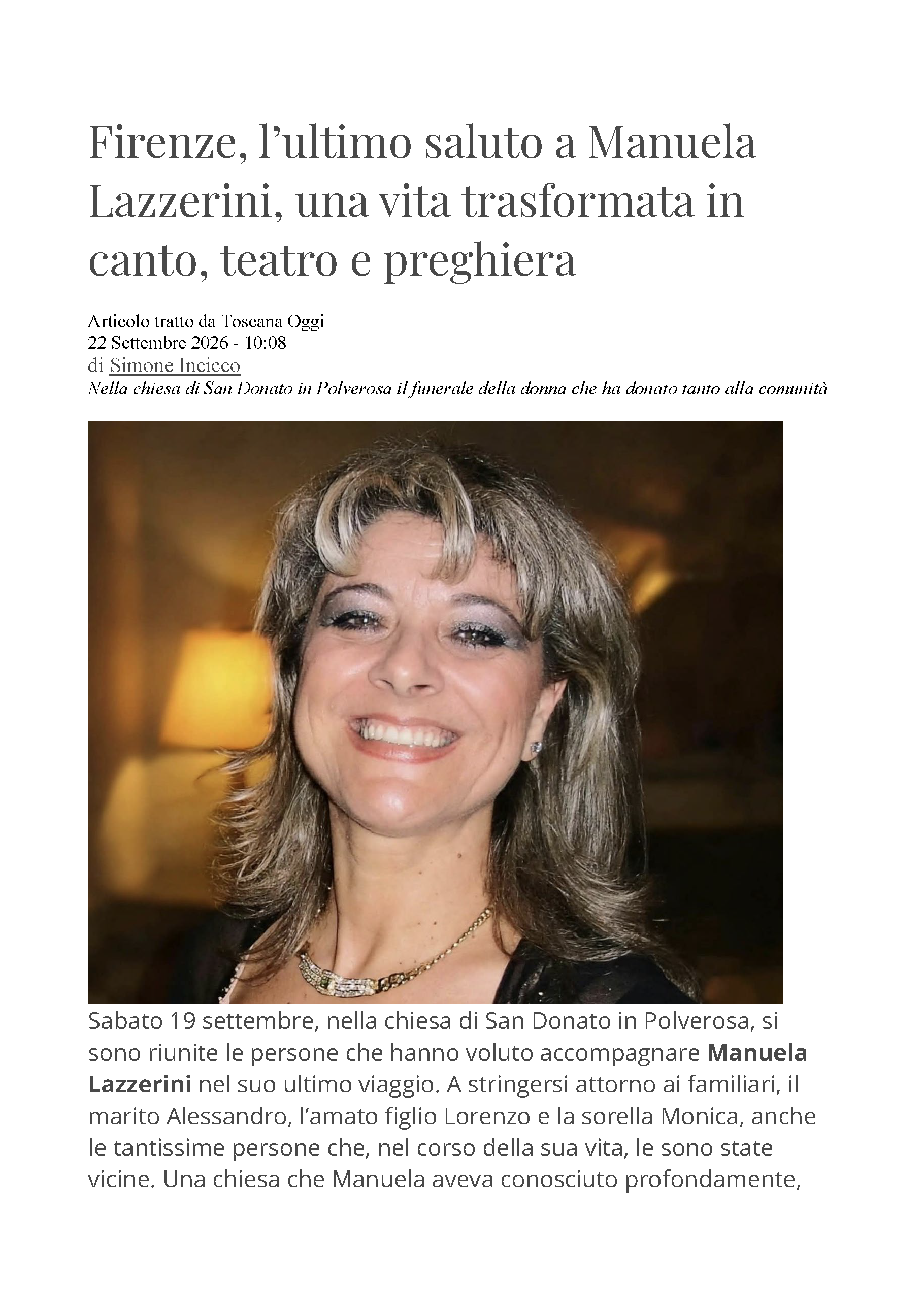 Firenze, l'ultimo saluto a Manuela Lazzerini, una vita trasformata in canto, teatro e preghiera

Articolo tratto da Toscana Oggi
22 Settembre 2026 - 10:08
di Simone Incicco
Nella chiesa di San Donato in Polverosa il funerale della donna che ha donato tanto alla comunità

Sabato 19 settembre, nella chiesa di San Donato in Polverosa, si sono riunite le persone che hanno voluto accompagnare Manuela Lazzerini nel suo ultimo viaggio. A stringersi attorno ai familiari, il marito Alessandro, l'amato figlio Lorenzo e la sorella Monica, anche le tantissime persone che, nel corso della sua vita, le sono state vicine. Una chiesa che Manuela aveva conosciuto profondamente,